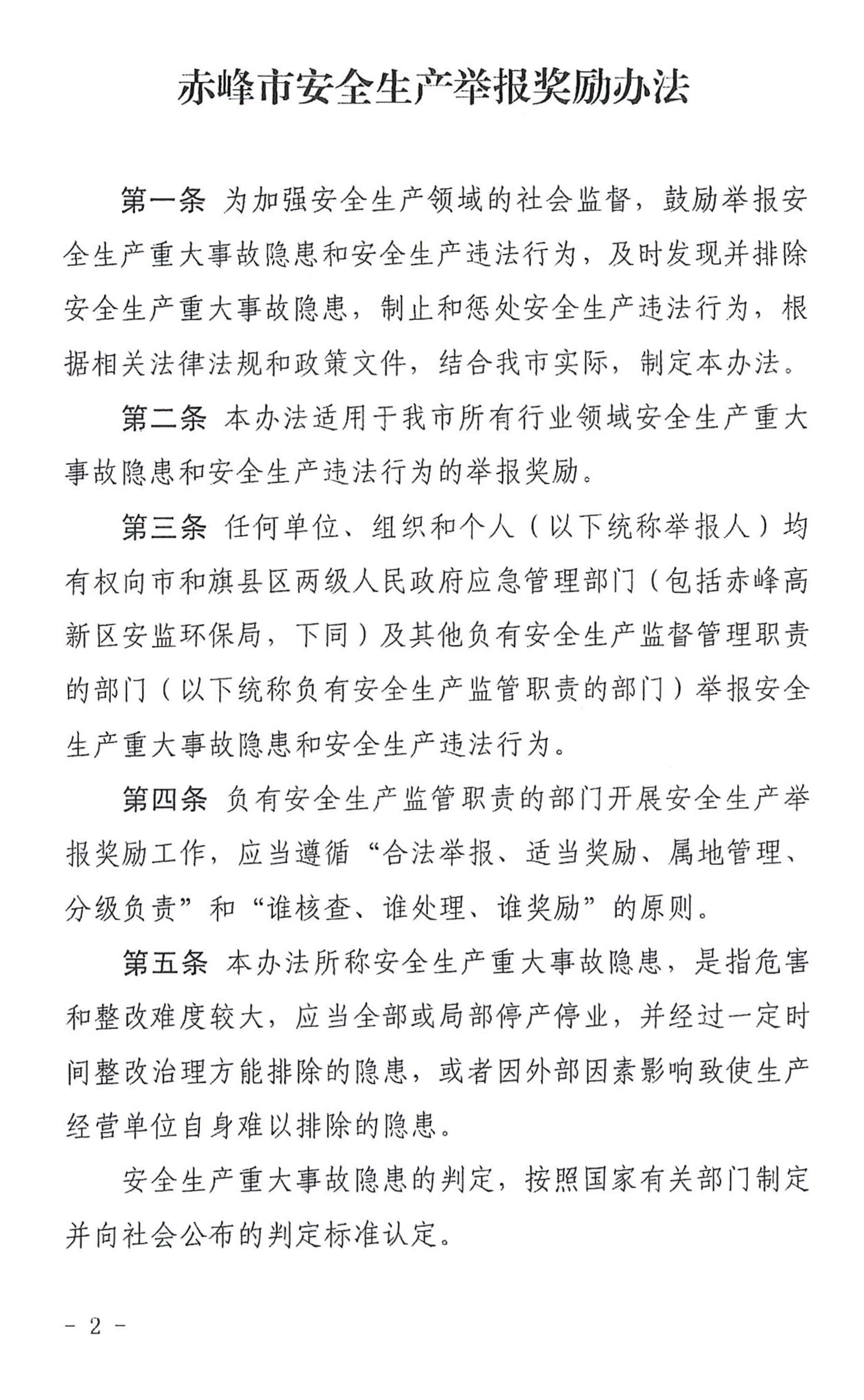 赤峰市安全生产举报奖励办法

第一条 为加强安全生产领域的社会监督，鼓励举报安全生产重大事故隐患和安全生产违法行为，及时发现并排除安全生产重大事故隐患，制止和惩处安全生产违法行为，根据相关法律法规和政策文件，结合我市实际，制定本办法。

第二条 本办法适用于我市所有行业领域安全生产重大事故隐患和安全生产违法行为的举报奖励。

第三条 任何单位、组织和个人（以下统称举报人）均有权向市和旗县区两级人民政府应急管理部门（包括赤峰高新区安监环保局，下同）及其他负有安全生产监督管理职责的部门（以下统称负有安全生产监管职责的部门）举报安全生产重大事故隐患和安全生产违法行为。

第四条 负有安全生产监管职责的部门开展安全生产举报奖励工作，应当遵循“合法举报、适当奖励、属地管理、分级负责”和“谁核查、谁处理、谁奖励”的原则。

第五条 本办法所称安全生产重大事故隐患，是指危害和整改难度较大，应当全部或局部停产停业，并经过一定时间整改治理方能排除的隐患，或者因外部因素影响致使生产经营单位自身难以排除的隐患。

安全生产重大事故隐患的判定，按照国家有关部门制定并向社会公布的判定标准认定。

－ 2 －